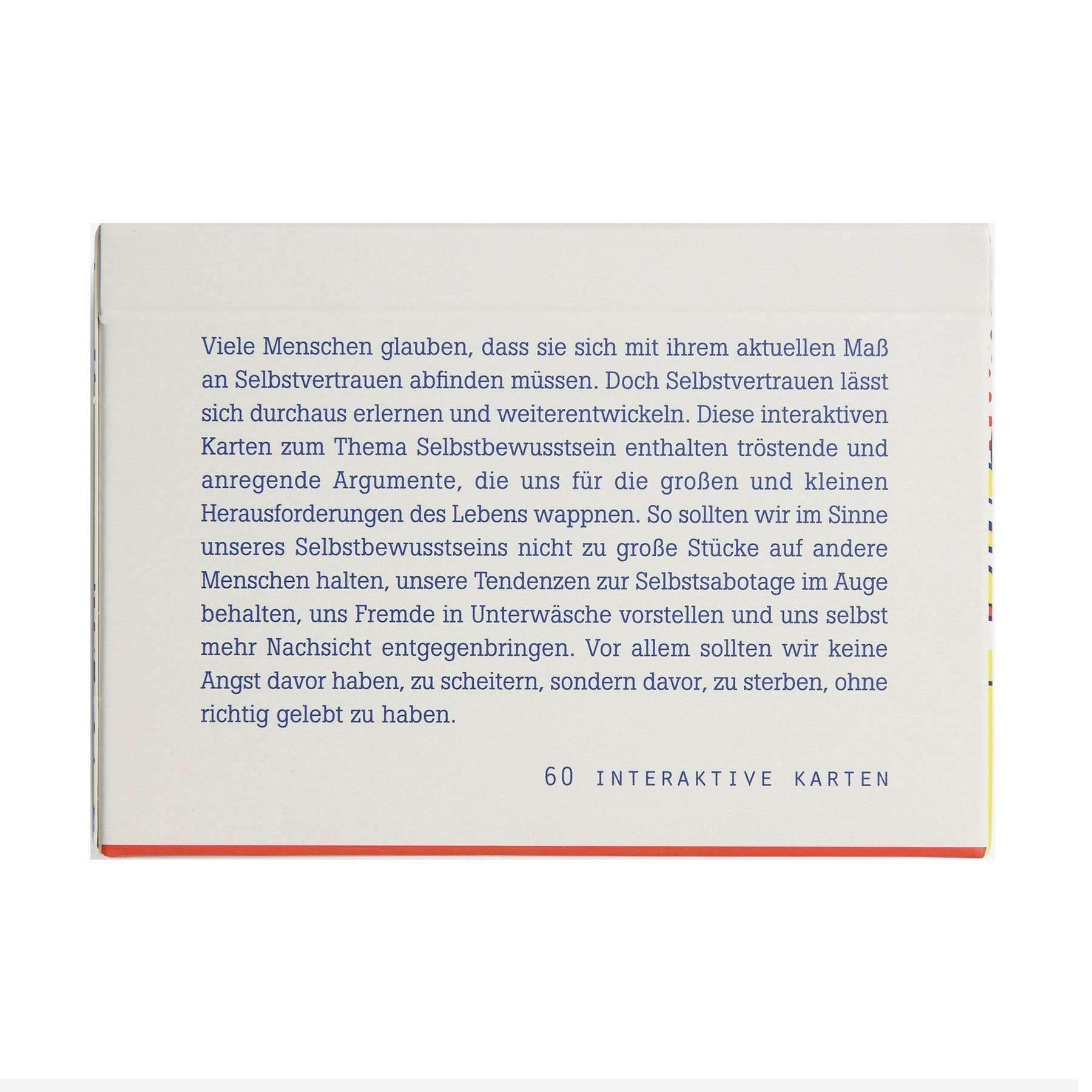 Viele Menschen glauben, dass sie sich mit ihrem aktuellen Maß an Selbstvertrauen abfinden müssen. Doch Selbstvertrauen lässt sich durchaus erlernen und weiterentwickeln. Diese interaktiven Karten zum Thema Selbstbewusstsein enthalten tröstende und anregende Argumente, die uns für die großen und kleinen Herausforderungen des Lebens wappnen. So sollten wir im Sinne unseres Selbstbewusstseins nicht zu große Stücke auf andere Menschen halten, unsere Tendenzen zur Selbstsabotage im Auge behalten, uns Fremde in Unterwäsche vorstellen und uns selbst mehr Nachsicht entgegenbringen. Vor allem sollten wir keine Angst davor haben, zu scheitern, sondern davor, zu sterben, ohne richtig gelebt zu haben.

60 INTERAKTIVE KARTEN